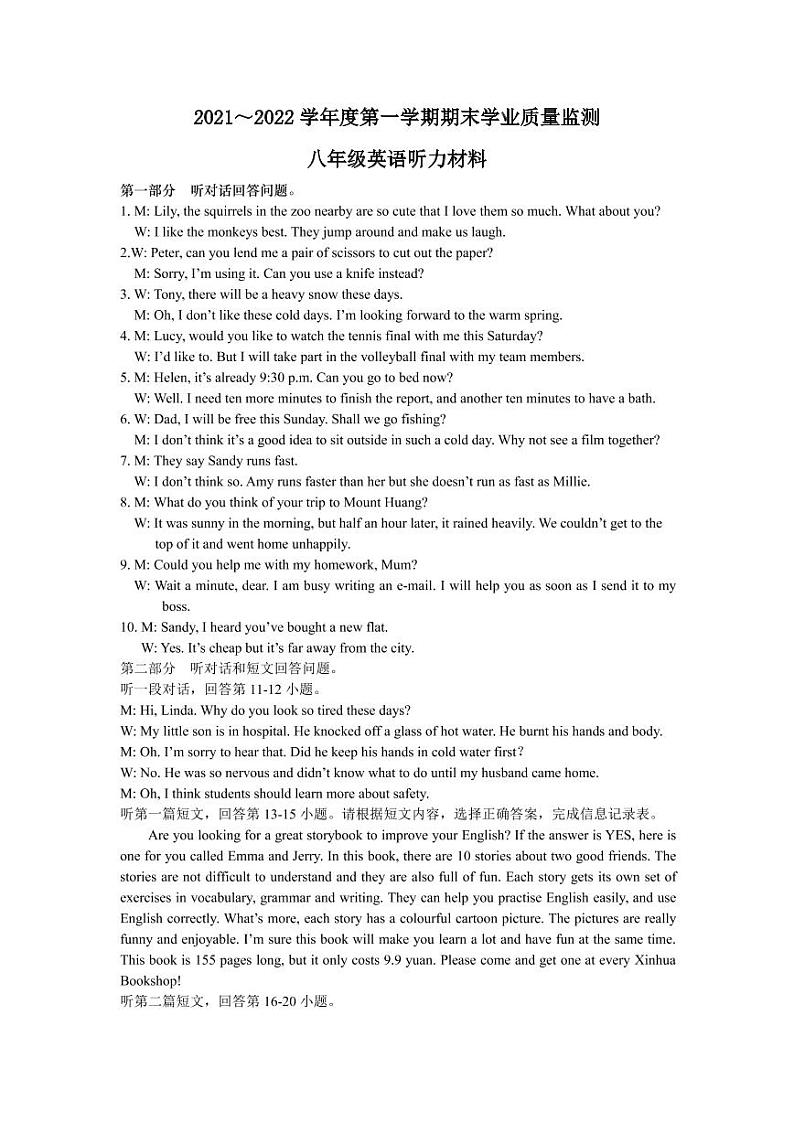 2021～2022 学年度第一学期期末学业质量监测

八年级英语听力材料

第一部分　听对话回答问题。

1. M: Lily, the squirrels in the zoo nearby are so cute that I love them so much. What about you?
W: I like the monkeys best. They jump around and make us laugh.

2.W: Peter, can you lend me a pair of scissors to cut out the paper?
M: Sorry, I'm using it. Can you use a knife instead?

3. W: Tony, there will be a heavy snow these days.
M: Oh, I don't like these cold days. I'm looking forward to the warm spring.

4. M: Lucy, would you like to watch the tennis final with me this Saturday?
W: I'd like to. But I will take part in the volleyball final with my team members.

5. M: Helen, it's already 9:30 p.m. Can you go to bed now?
W: Well. I need ten more minutes to finish the report, and another ten minutes to have a bath.

6. W: Dad, I will be free this Sunday. Shall we go fishing?
M: I don't think it's a good idea to sit outside in such a cold day. Why not see a film together?

7. M: They say Sandy runs fast.
W: I don't think so. Amy runs faster than her but she doesn't run as fast as Millie.

8. M: What do you think of your trip to Mount Huang?
W: It was sunny in the morning, but half an hour later, it rained heavily. We couldn't get to the top of it and went home unhappily.

9. M: Could you help me with my homework, Mum?
W: Wait a minute, dear. I am busy writing an e-mail. I will help you as soon as I send it to my boss.

10. M: Sandy, I heard you've bought a new flat.
W: Yes. It's cheap but it's far away from the city.

第二部分　听对话和短文回答问题。

听一段对话，回答第 11-12 小题。

M: Hi, Linda. Why do you look so tired these days?
W: My little son is in hospital. He knocked off a glass of hot water. He burnt his hands and body.
M: Oh. I'm sorry to hear that. Did he keep his hands in cold water first?
W: No. He was so nervous and didn't know what to do until my husband came home.
M: Oh, I think students should learn more about safety.

听第一篇短文，回答第 13-15 小题。请根据短文内容，选择正确答案，完成信息记录表。

Are you looking for a great storybook to improve your English? If the answer is YES, here is one for you called Emma and Jerry. In this book, there are 10 stories about two good friends. The stories are not difficult to understand and they are also full of fun. Each story gets its own set of exercises in vocabulary, grammar and writing. They can help you practise English easily, and use English correctly. What's more, each story has a colourful cartoon picture. The pictures are really funny and enjoyable. I'm sure this book will make you learn a lot and have fun at the same time. This book is 155 pages long, but it only costs 9.9 yuan. Please come and get one at every Xinhua Bookshop!

听第二篇短文，回答第 16-20 小题。